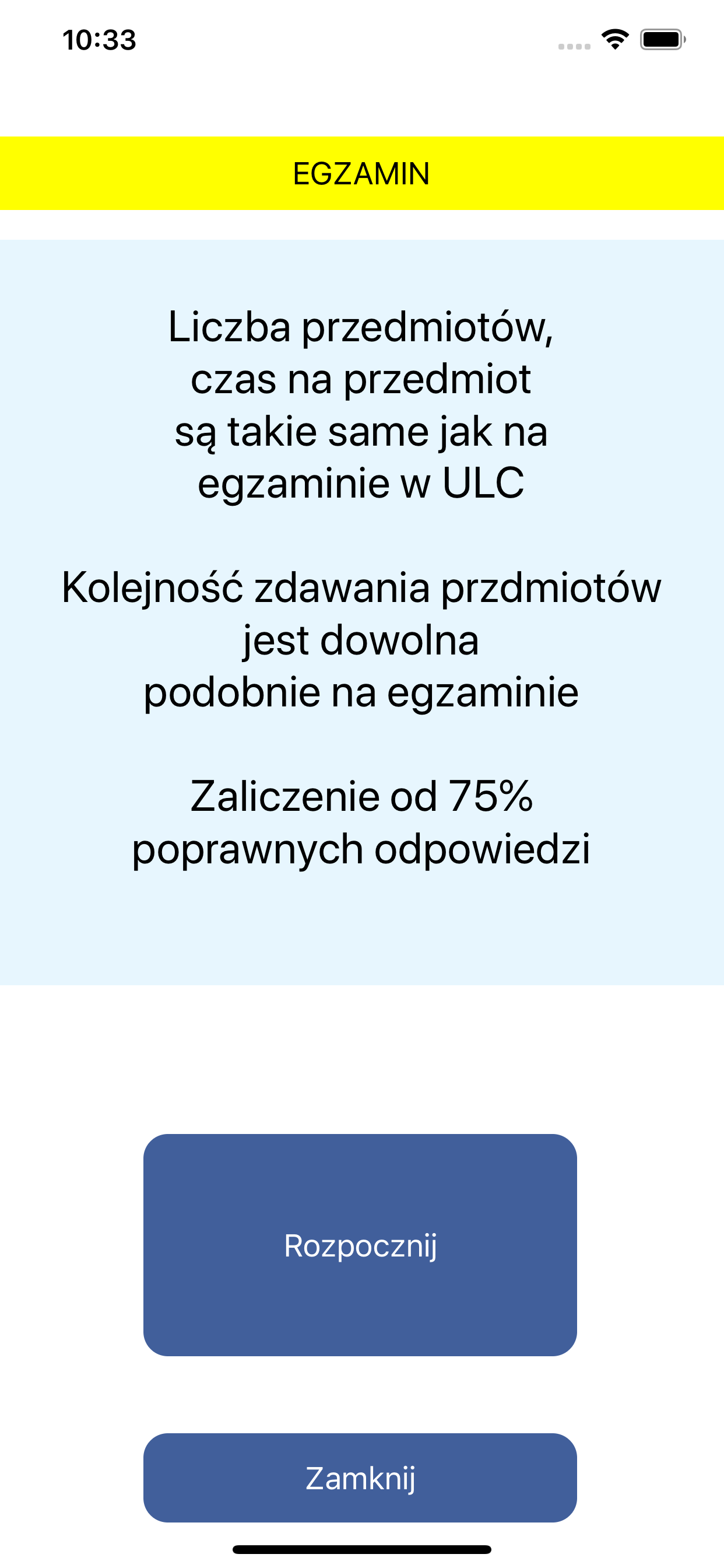 10:33

EGZAMIN

Liczba przedmiotów, czas na przedmiot są takie same jak na egzaminie w ULC

Kolejność zdawania przdmiotów jest dowolna podobnie na egzaminie

Zaliczenie od 75% poprawnych odpowiedzi

Rozpocznij

Zamknij